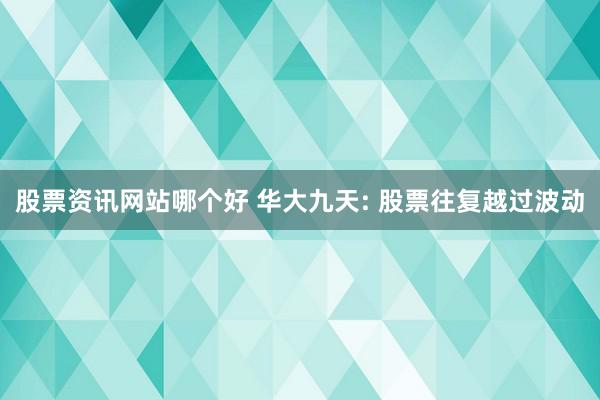 股票资讯网站哪个好 华大九天: 股票往复越过波动